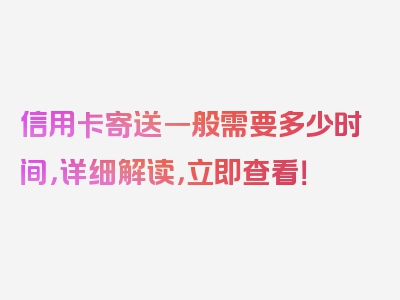 信用卡寄送一般需要多少时间，详细解读，立即查看！